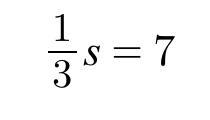 $\frac{1}{3}s = 7$